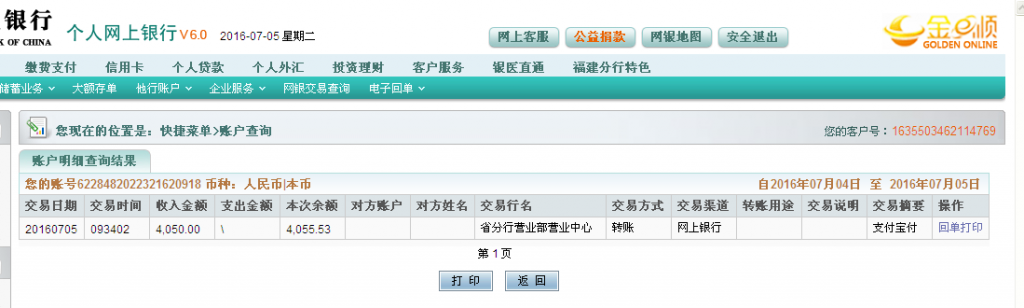 银行
K OF CHINA
个人网上银行 V6.0 2016-07-05 星期二
网上客服 公益捐款 网银地图 安全退出
金e顺 GOLDEN ONLINE
缴费支付 信用卡 个人贷款 个人外汇 投资理财 客户服务 银医直通 福建分行特色
储蓄业务 大额存单 他行账户 企业服务 网银交易查询 电子回单
您现在的位置是：快捷菜单>账户查询
您的客户号：1635503462114769
账户明细查询结果
您的账号6228482022321620918 币种：人民币|本币
自2016年07月04日 至 2016年07月05日

| 交易日期 | 交易时间 | 收入金额 | 支出金额 | 本次余额 | 对方账户 | 对方姓名 | 交易行名 | 交易方式 | 交易渠道 | 转账用途 | 交易说明 | 交易摘要 | 操作 |
|---|---|---|---|---|---|---|---|---|---|---|---|---|---|
| 20160705 | 093402 | 4,050.00 | \ | 4,055.53 | | | 省分行营业部营业中心 | 转账 | 网上银行 | | | 支付宝付 | 回单打印 |

第 1 页
打 印 返 回